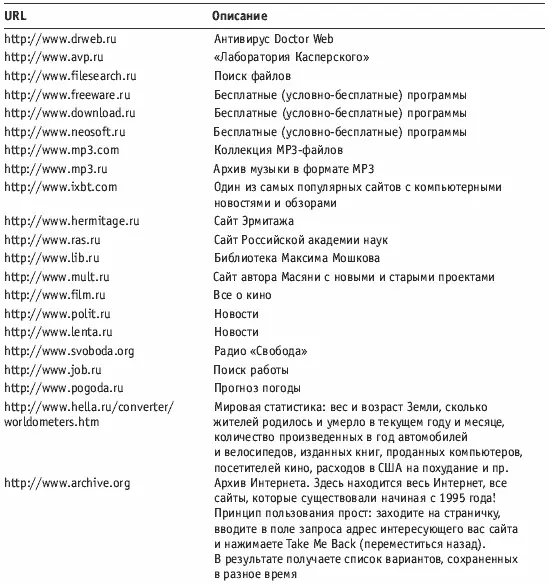 | URL | Описание |
|---|---|
| http://www.drweb.ru | Антивирус Doctor Web |
| http://www.avp.ru | «Лаборатория Касперского» |
| http://www.filesearch.ru | Поиск файлов |
| http://www.freeware.ru | Бесплатные (условно-бесплатные) программы |
| http://www.download.ru | Бесплатные (условно-бесплатные) программы |
| http://www.neosoft.ru | Бесплатные (условно-бесплатные) программы |
| http://www.mp3.com | Коллекция MP3-файлов |
| http://www.mp3.ru | Архив музыки в формате MP3 |
| http://www.ixbt.com | Один из самых популярных сайтов с компьютерными новостями и обзорами |
| http://www.hermitage.ru | Сайт Эрмитажа |
| http://www.ras.ru | Сайт Российской академии наук |
| http://www.lib.ru | Библиотека Максима Мошкова |
| http://www.mult.ru | Сайт автора Масяни с новыми и старыми проектами |
| http://www.film.ru | Все о кино |
| http://www.polit.ru | Новости |
| http://www.lenta.ru | Новости |
| http://www.svoboda.org | Радио «Свобода» |
| http://www.job.ru | Поиск работы |
| http://www.pogoda.ru | Прогноз погоды |
| http://www.hella.ru/converter/worldometers.htm | Мировая статистика: вес и возраст Земли, сколько жителей родилось и умерло в текущем году и месяце, количество произведенных в год автомобилей и велосипедов, изданных книг, проданных компьютеров, посетителей кино, расходов в США на похудание и пр. |
| http://www.archive.org | Архив Интернета. Здесь находится весь Интернет, все сайты, которые существовали начиная с 1995 года! Принцип пользования прост: заходите на страничку, вводите в поле запроса адрес интересующего вас сайта и нажимаете Take Me Back (переместиться назад). В результате получаете список вариантов, сохраненных в разное время |